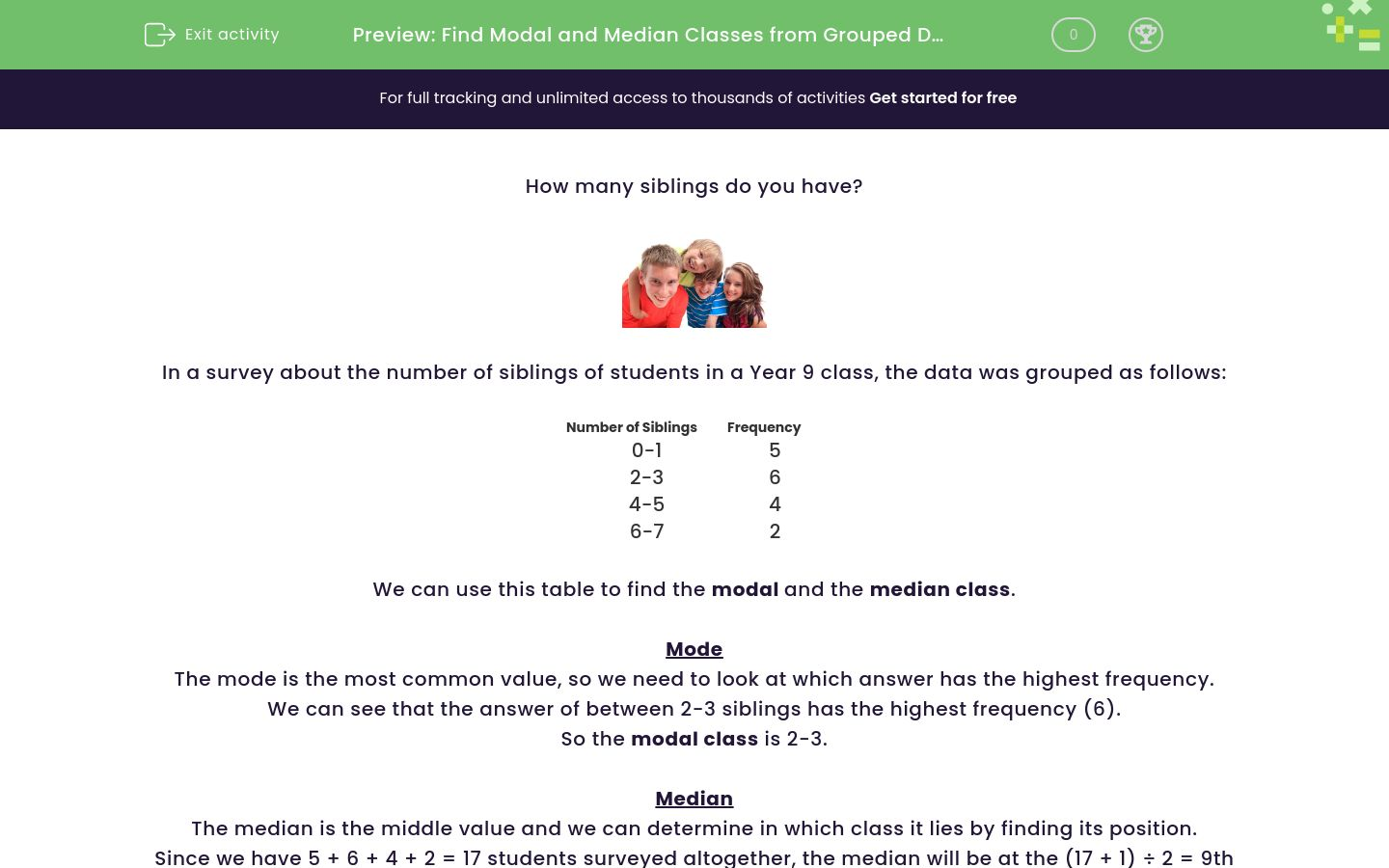 Exit activity

Preview: Find Modal and Median Classes from Grouped D...

0

For full tracking and unlimited access to thousands of activities Get started for free

How many siblings do you have?

In a survey about the number of siblings of students in a Year 9 class, the data was grouped as follows:

| Number of Siblings | Frequency |
|---|---|
| 0-1 | 5 |
| 2-3 | 6 |
| 4-5 | 4 |
| 6-7 | 2 |

We can use this table to find the modal and the median class.

Mode
The mode is the most common value, so we need to look at which answer has the highest frequency.
We can see that the answer of between 2-3 siblings has the highest frequency (6).
So the modal class is 2-3.

Median
The median is the middle value and we can determine in which class it lies by finding its position.
Since we have 5 + 6 + 4 + 2 = 17 students surveyed altogether, the median will be at the (17 + 1) ÷ 2 = 9th